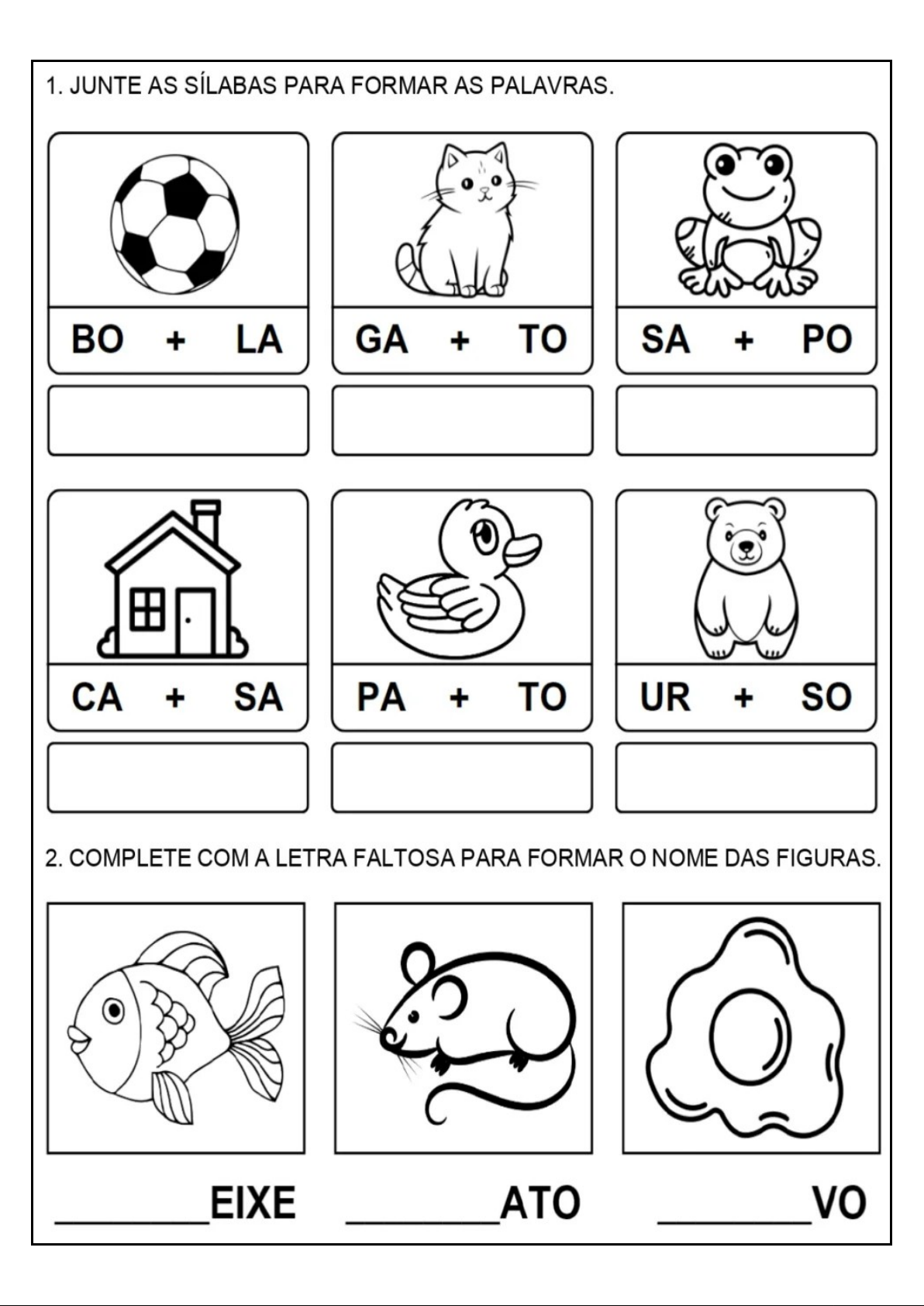 1. JUNTE AS SÍLABAS PARA FORMAR AS PALAVRAS.

BO + LA

GA + TO

SA + PO

CA + SA

PA + TO

UR + SO

2. COMPLETE COM A LETRA FALTOSA PARA FORMAR O NOME DAS FIGURAS.

________EIXE

________ATO

________VO